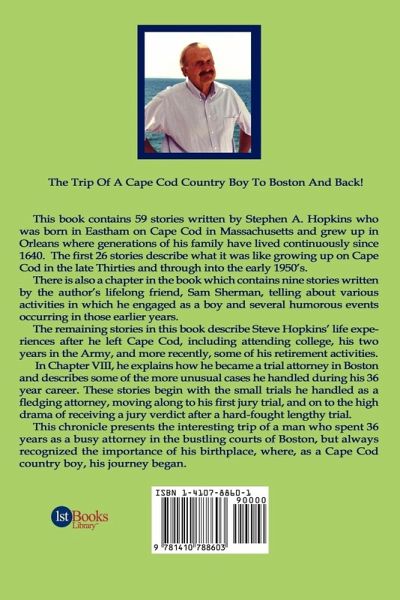 The Trip Of A Cape Cod Country Boy To Boston And Back!

This book contains 59 stories written by Stephen A. Hopkins who was born in Eastham on Cape Cod in Massachusetts and grew up in Orleans where generations of his family have lived continuously since 1640. The first 26 stories describe what it was like growing up on Cape Cod in the late Thirties and through into the early 1950's.

There is also a chapter in the book which contains nine stories written by the author's lifelong friend, Sam Sherman, telling about various activities in which he engaged as a boy and several humorous events occurring in those earlier years.

The remaining stories in this book describe Steve Hopkins' life experiences after he left Cape Cod, including attending college, his two years in the Army, and more recently, some of his retirement activities.

In Chapter VIII, he explains how he became a trial attorney in Boston and describes some of the more unusual cases he handled during his 36 year career. These stories begin with the small trials he handled as a fledging attorney, moving along to his first jury trial, and on to the high drama of receiving a jury verdict after a hard-fought lengthy trial.

This chronicle presents the interesting trip of a man who spent 36 years as a busy attorney in the bustling courts of Boston, but always recognized the importance of his birthplace, where, as a Cape Cod country boy, his journey began.

1st Books Library

ISBN 1-4107-8860-1
90000
9 781410 788603